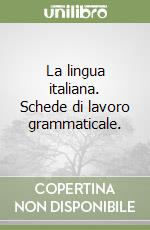 unilibro

La lingua italiana. Schede di lavoro grammaticale.

COPERTINA NON DISPONIBILE